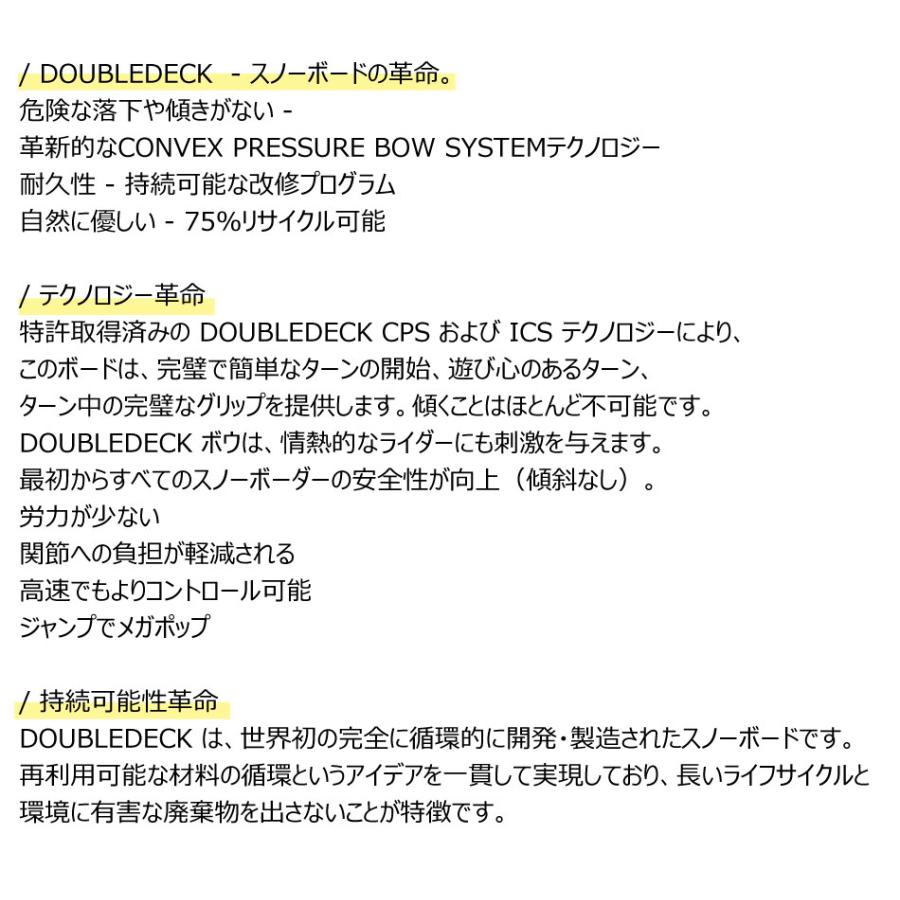 / DOUBLEDECK - スノーボードの革命。
危険な落下や傾きがない -
革新的なCONVEX PRESSURE BOW SYSTEMテクノロジー
耐久性 - 持続可能な改修プログラム
自然に優しい - 75%リサイクル可能

/ テクノロジー革命
特許取得済みの DOUBLEDECK CPS および ICS テクノロジーにより、
このボードは、完璧で簡単なターンの開始、遊び心のあるターン、
ターン中の完璧なグリップを提供します。傾くことはほとんど不可能です。
DOUBLEDECK ボウは、情熱的なライダーにも刺激を与えます。
最初からすべてのスノーボーダーの安全性が向上（傾斜なし）。
労力が少ない
関節への負担が軽減される
高速でもよりコントロール可能
ジャンプでメガポップ

/ 持続可能性革命
DOUBLEDECK は、世界初の完全に循環的に開発・製造されたスノーボードです。
再利用可能な材料の循環というアイデアを一貫して実現しており、長いライフサイクルと
環境に有害な廃棄物を出さないことが特徴です。